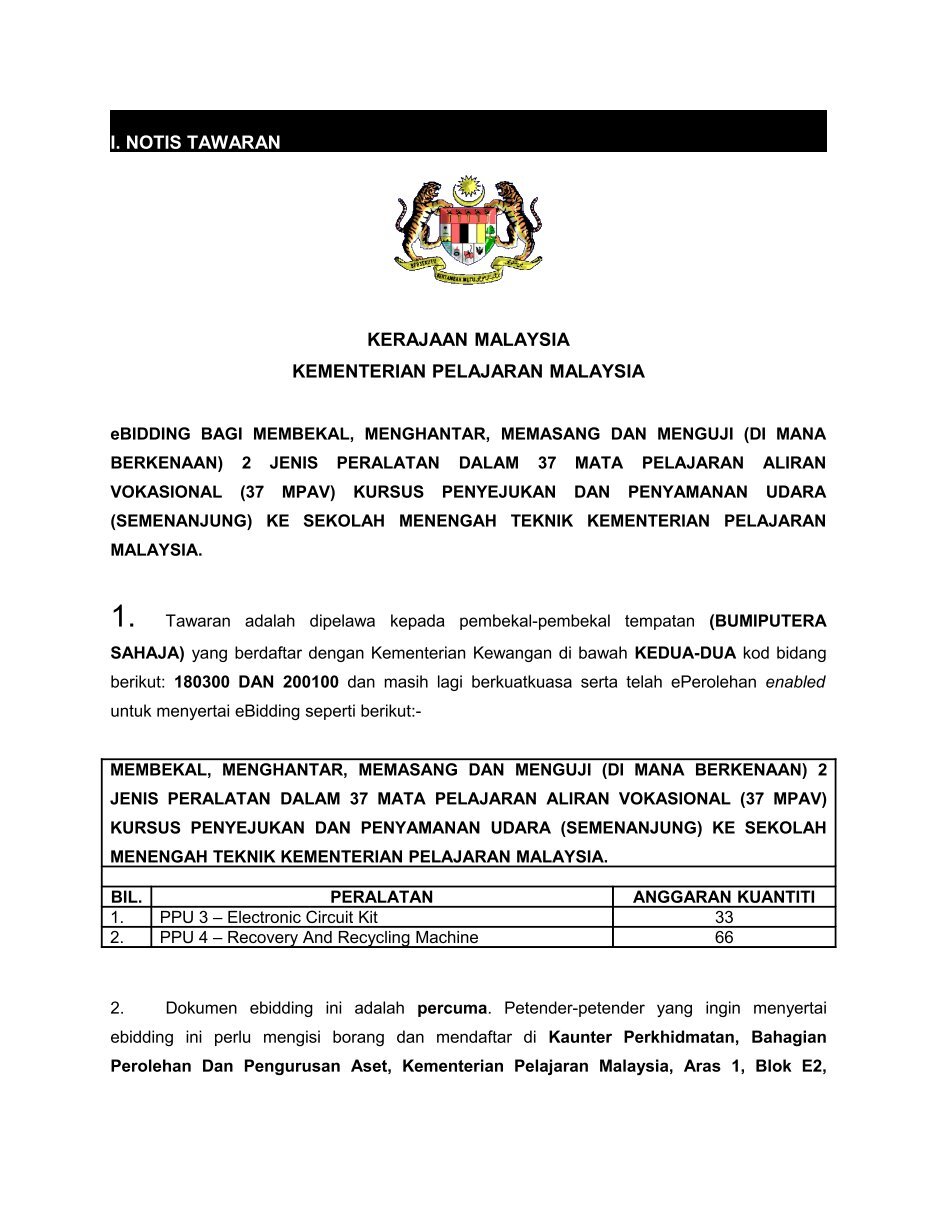 I. NOTIS TAWARAN

KERAJAAN MALAYSIA
KEMENTERIAN PELAJARAN MALAYSIA

eBIDDING BAGI MEMBEKAL, MENGHANTAR, MEMASANG DAN MENGUJI (DI MANA BERKENAAN) 2 JENIS PERALATAN DALAM 37 MATA PELAJARAN ALIRAN VOKASIONAL (37 MPAV) KURSUS PENYEJUKAN DAN PENYAMANAN UDARA (SEMENANJUNG) KE SEKOLAH MENENGAH TEKNIK KEMENTERIAN PELAJARAN MALAYSIA.

1. Tawaran adalah dipelawa kepada pembekal-pembekal tempatan (BUMIPUTERA SAHAJA) yang berdaftar dengan Kementerian Kewangan di bawah KEDUA-DUA kod bidang berikut: 180300 DAN 200100 dan masih lagi berkuatkuasa serta telah ePerolehan enabled untuk menyertai eBidding seperti berikut:-

MEMBEKAL, MENGHANTAR, MEMASANG DAN MENGUJI (DI MANA BERKENAAN) 2 JENIS PERALATAN DALAM 37 MATA PELAJARAN ALIRAN VOKASIONAL (37 MPAV) KURSUS PENYEJUKAN DAN PENYAMANAN UDARA (SEMENANJUNG) KE SEKOLAH MENENGAH TEKNIK KEMENTERIAN PELAJARAN MALAYSIA.

| BIL. | PERALATAN | ANGGARAN KUANTITI |
|---|---|---|
| 1. | PPU 3 – Electronic Circuit Kit | 33 |
| 2. | PPU 4 – Recovery And Recycling Machine | 66 |

2. Dokumen ebidding ini adalah percuma. Petender-petender yang ingin menyertai ebidding ini perlu mengisi borang dan mendaftar di Kaunter Perkhidmatan, Bahagian Perolehan Dan Pengurusan Aset, Kementerian Pelajaran Malaysia, Aras 1, Blok E2,